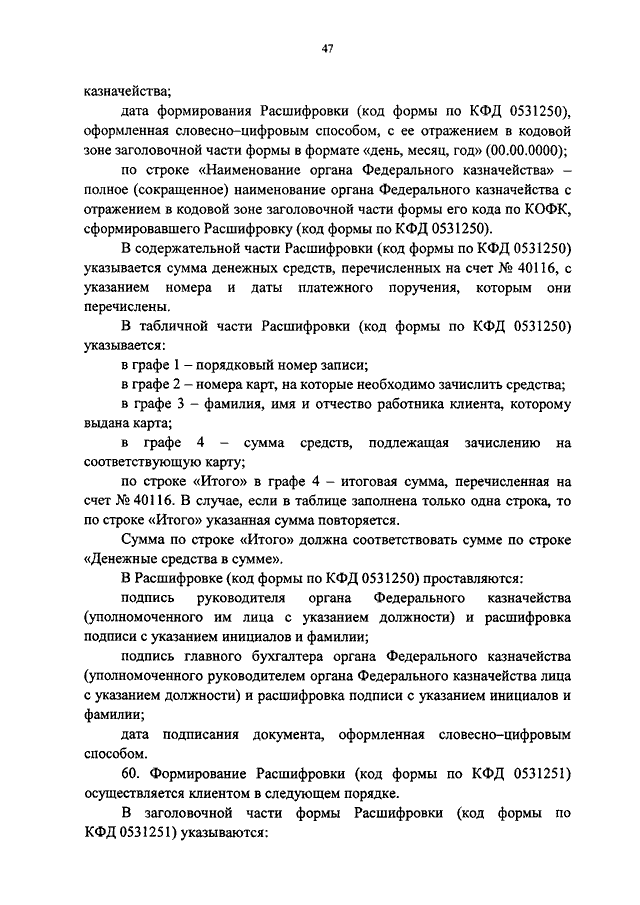 47

казначейства;

дата формирования Расшифровки (код формы по КФД 0531250), оформленная словесно–цифровым способом, с ее отражением в кодовой зоне заголовочной части формы в формате «день, месяц, год» (00.00.0000);

по строке «Наименование органа Федерального казначейства» – полное (сокращенное) наименование органа Федерального казначейства с отражением в кодовой зоне заголовочной части формы его кода по КОФК, сформировавшего Расшифровку (код формы по КФД 0531250).

В содержательной части Расшифровки (код формы по КФД 0531250) указывается сумма денежных средств, перечисленных на счет № 40116, с указанием номера и даты платежного поручения, которым они перечислены.

В табличной части Расшифровки (код формы по КФД 0531250) указывается:

в графе 1 – порядковый номер записи;

в графе 2 – номера карт, на которые необходимо зачислить средства;

в графе 3 – фамилия, имя и отчество работника клиента, которому выдана карта;

в графе 4 – сумма средств, подлежащая зачислению на соответствующую карту;

по строке «Итого» в графе 4 – итоговая сумма, перечисленная на счет № 40116. В случае, если в таблице заполнена только одна строка, то по строке «Итого» указанная сумма повторяется.

Сумма по строке «Итого» должна соответствовать сумме по строке «Денежные средства в сумме».

В Расшифровке (код формы по КФД 0531250) проставляются:

подпись руководителя органа Федерального казначейства (уполномоченного им лица с указанием должности) и расшифровка подписи с указанием инициалов и фамилии;

подпись главного бухгалтера органа Федерального казначейства (уполномоченного руководителем органа Федерального казначейства лица с указанием должности) и расшифровка подписи с указанием инициалов и фамилии;

дата подписания документа, оформленная словесно–цифровым способом.

60. Формирование Расшифровки (код формы по КФД 0531251) осуществляется клиентом в следующем порядке.

В заголовочной части формы Расшифровки (код формы по КФД 0531251) указываются: